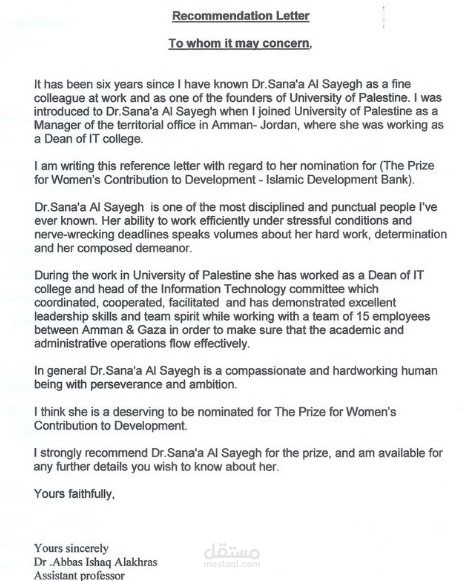 Recommendation Letter

To whom it may concern,

It has been six years since I have known Dr.Sana'a Al Sayegh as a fine colleague at work and as one of the founders of University of Palestine. I was introduced to Dr.Sana'a Al Sayegh when I joined University of Palestine as a Manager of the territorial office in Amman- Jordan, where she was working as a Dean of IT college.

I am writing this reference letter with regard to her nomination for (The Prize for Women's Contribution to Development - Islamic Development Bank).

Dr.Sana'a Al Sayegh is one of the most disciplined and punctual people I've ever known. Her ability to work efficiently under stressful conditions and nerve-wrecking deadlines speaks volumes about her hard work, determination and her composed demeanor.

During the work in University of Palestine she has worked as a Dean of IT college and head of the Information Technology committee which coordinated, cooperated, facilitated and has demonstrated excellent leadership skills and team spirit while working with a team of 15 employees between Amman & Gaza in order to make sure that the academic and administrative operations flow effectively.

In general Dr.Sana'a Al Sayegh is a compassionate and hardworking human being with perseverance and ambition.

I think she is a deserving to be nominated for The Prize for Women's Contribution to Development.

I strongly recommend Dr.Sana'a Al Sayegh for the prize, and am available for any further details you wish to know about her.

Yours faithfully,

Yours sincerely
Dr .Abbas Ishaq Alakhras
Assistant professor

مستقل
mostaql.com